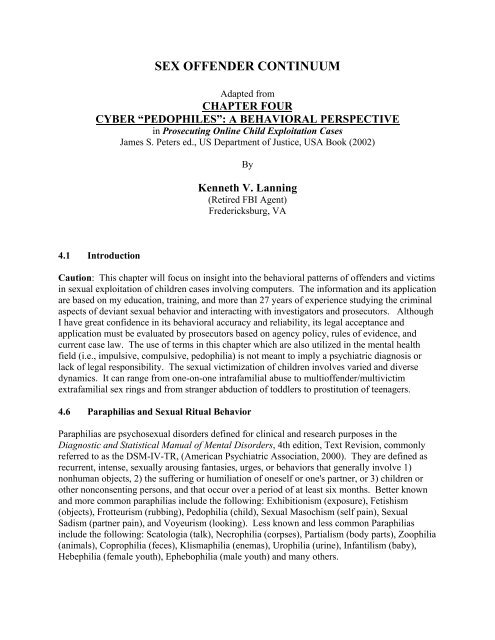 SEX OFFENDER CONTINUUM

Adapted from
CHAPTER FOUR
CYBER "PEDOPHILES": A BEHAVIORAL PERSPECTIVE
in Prosecuting Online Child Exploitation Cases
James S. Peters ed., US Department of Justice, USA Book (2002)

By

Kenneth V. Lanning
(Retired FBI Agent)
Fredericksburg, VA

4.1 Introduction

Caution: This chapter will focus on insight into the behavioral patterns of offenders and victims in sexual exploitation of children cases involving computers. The information and its application are based on my education, training, and more than 27 years of experience studying the criminal aspects of deviant sexual behavior and interacting with investigators and prosecutors. Although I have great confidence in its behavioral accuracy and reliability, its legal acceptance and application must be evaluated by prosecutors based on agency policy, rules of evidence, and current case law. The use of terms in this chapter which are also utilized in the mental health field (i.e., impulsive, compulsive, pedophilia) is not meant to imply a psychiatric diagnosis or lack of legal responsibility. The sexual victimization of children involves varied and diverse dynamics. It can range from one-on-one intrafamilial abuse to multioffender/multivictim extrafamilial sex rings and from stranger abduction of toddlers to prostitution of teenagers.

4.6 Paraphilias and Sexual Ritual Behavior

Paraphilias are psychosexual disorders defined for clinical and research purposes in the Diagnostic and Statistical Manual of Mental Disorders, 4th edition, Text Revision, commonly referred to as the DSM-IV-TR, (American Psychiatric Association, 2000). They are defined as recurrent, intense, sexually arousing fantasies, urges, or behaviors that generally involve 1) nonhuman objects, 2) the suffering or humiliation of oneself or one's partner, or 3) children or other nonconsenting persons, and that occur over a period of at least six months. Better known and more common paraphilias include the following: Exhibitionism (exposure), Fetishism (objects), Frotteurism (rubbing), Pedophilia (child), Sexual Masochism (self pain), Sexual Sadism (partner pain), and Voyeurism (looking). Less known and less common Paraphilias include the following: Scatologia (talk), Necrophilia (corpses), Partialism (body parts), Zoophilia (animals), Coprophilia (feces), Klismaphilia (enemas), Urophilia (urine), Infantilism (baby), Hebephilia (female youth), Ephebophilia (male youth) and many others.